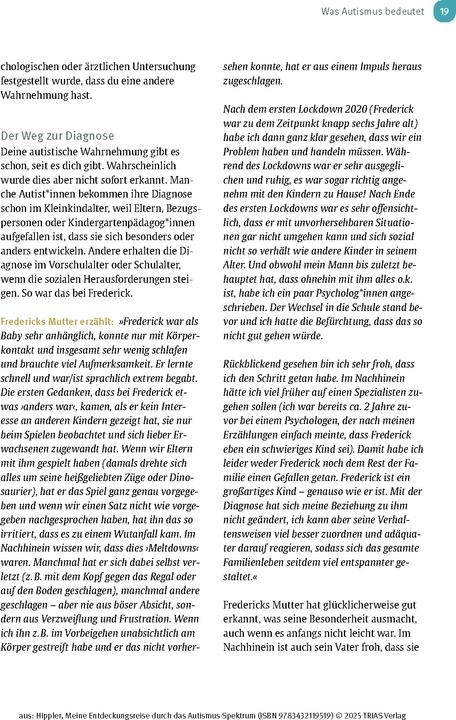 Was Autismus bedeutet 19

chologischen oder ärztlichen Untersuchung festgestellt wurde, dass du eine andere Wahrnehmung hast.

Der Weg zur Diagnose
Deine autistische Wahrnehmung gibt es schon, seit es dich gibt. Wahrscheinlich wurde dies aber nicht sofort erkannt. Manche Autist*innen bekommen ihre Diagnose schon im Kleinkindalter, weil Eltern, Bezugspersonen oder Kindergartenpädagog*innen aufgefallen ist, dass sie sich besonders oder anders entwickeln. Andere erhalten die Diagnose im Vorschulalter oder Schulalter, wenn die sozialen Herausforderungen steigen. So war das bei Frederick.

Fredericks Mutter erzählt: »Frederick war als Baby sehr anhänglich, konnte nur mit Körperkontakt und insgesamt sehr wenig schlafen und brauchte viel Aufmerksamkeit. Er lernte schnell und war/ist sprachlich extrem begabt. Die ersten Gedanken, dass bei Frederick etwas ›anders war‹, kamen, als er kein Interesse an anderen Kindern gezeigt hat, sie nur beim Spielen beobachtet und sich lieber Erwachsenen zugewandt hat. Wenn wir Eltern mit ihm gespielt haben (damals drehte sich alles um seine heißgeliebten Züge oder Dinosaurier), hat er das Spiel ganz genau vorgegeben und wenn wir einen Satz nicht wie vorgegeben nachgesprochen haben, hat ihn das so irritiert, dass es zu einem Wutanfall kam. Im Nachhinein wissen wir, dass dies ›Meltdowns‹ waren. Manchmal hat er sich dabei selbst verletzt (z. B. mit dem Kopf gegen das Regal oder auf den Boden geschlagen), manchmal andere geschlagen – aber nie aus böser Absicht, sondern aus Verzweiflung und Frustration. Wenn ich ihn z. B. im Vorbeigehen unabsichtlich am Körper gestreift habe und er das nicht vorhersehen konnte, hat er aus einem Impuls heraus zugeschlagen.

Nach dem ersten Lockdown 2020 (Frederick war zu dem Zeitpunkt knapp sechs Jahre alt) habe ich dann ganz klar gesehen, dass wir ein Problem haben und handeln müssen. Während des Lockdowns war er sehr ausgeglichen und ruhig, es war sogar richtig angenehm mit den Kindern zu Hause! Nach Ende des ersten Lockdowns war es sehr offensichtlich, dass er mit unvorhersehbaren Situationen gar nicht umgehen kann und sich sozial nicht so verhält wie andere Kinder in seinem Alter. Und obwohl mein Mann bis zuletzt behauptet hat, dass ohnehin mit ihm alles o.k. ist, habe ich ein paar Psycholog*innen angeschrieben. Der Wechsel in die Schule stand bevor und ich hatte die Befürchtung, dass das so nicht gut gehen würde.

Rückblickend gesehen bin ich sehr froh, dass ich den Schritt getan habe. Im Nachhinein hätte ich viel früher auf einen Spezialisten zugehen sollen (ich war bereits ca. 2 Jahre zuvor bei einem Psychologen, der nach meinen Erzählungen einfach meinte, dass Frederick eben ein schwieriges Kind sei). Damit habe ich leider weder Frederick noch dem Rest der Familie einen Gefallen getan. Frederick ist ein großartiges Kind – genauso wie er ist. Mit der Diagnose hat sich meine Beziehung zu ihm nicht geändert, ich kann aber seine Verhaltensweisen viel besser zuordnen und adäquater darauf reagieren, sodass sich das gesamte Familienleben seitdem viel entspannter gestaltet.«

Fredericks Mutter hat glücklicherweise gut erkannt, was seine Besonderheit ausmacht, auch wenn es anfangs nicht leicht war. Im Nachhinein ist auch sein Vater froh, dass sie

aus: Hippler, Meine Entdeckungsreise durch das Autismus-Spektrum (ISBN 9783432119519) © 2025 TRIAS Verlag